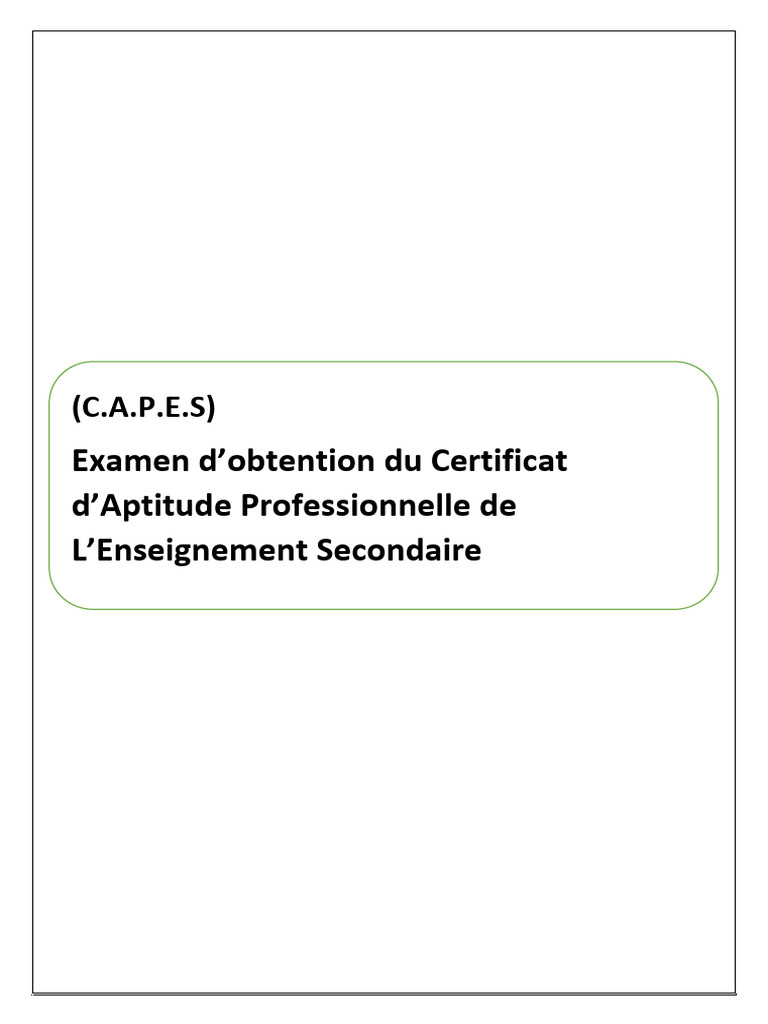 (C.A.P.E.S)

Examen d'obtention du Certificat d'Aptitude Professionnelle de L'Enseignement Secondaire